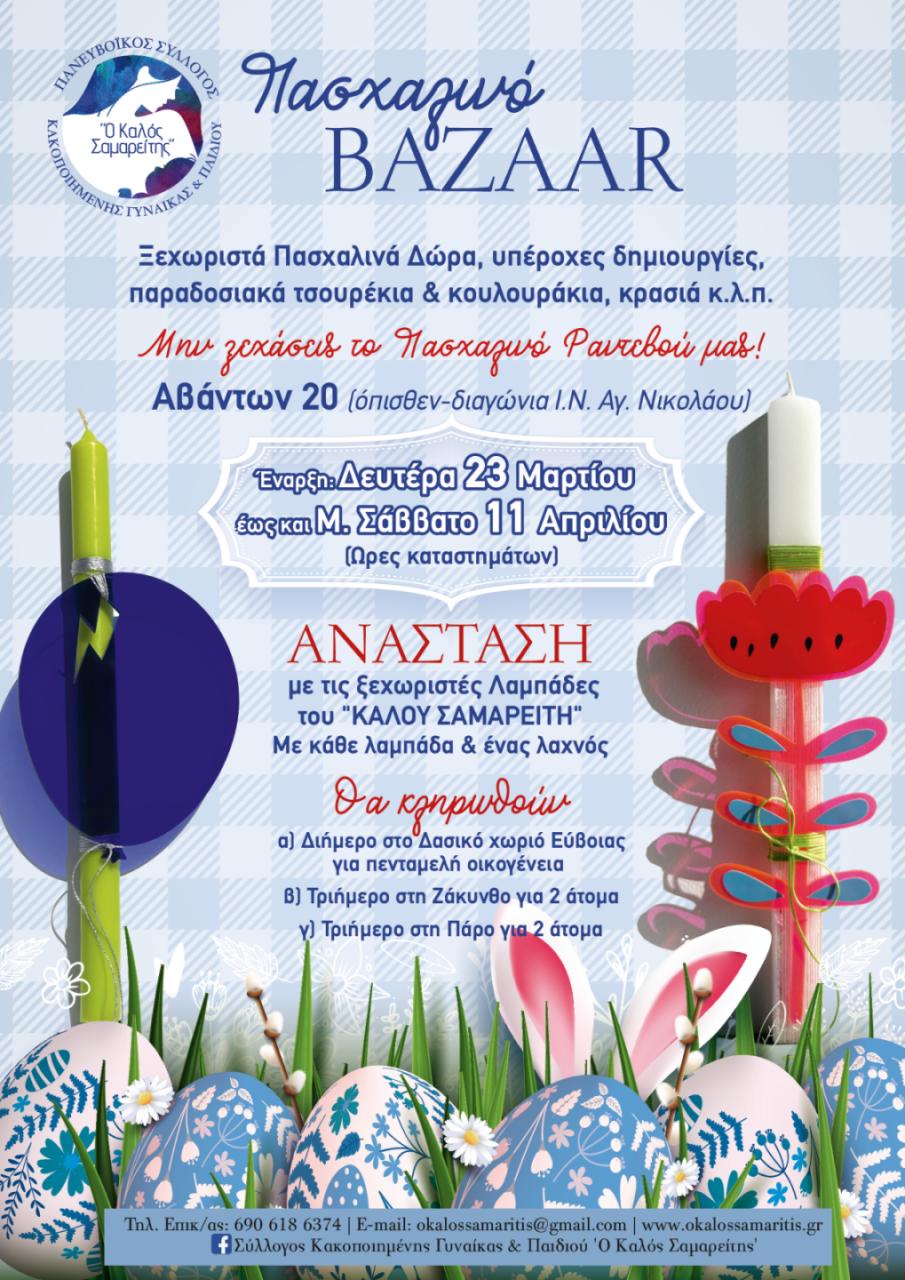 ΠΑΝΕΥΒΟΪΚΟΣ ΣΥΛΛΟΓΟΣ ΚΑΚΟΠΟΙΗΜΕΝΗΣ ΓΥΝΑΙΚΑΣ & ΠΑΙΔΙΟΥ
"Ο Καλός Σαμαρείτης"

Πασχαλινό
BAZAAR

Ξεχωριστά Πασχαλινά Δώρα, υπέροχες δημιουργίες, παραδοσιακά τσουρέκια & κουλουράκια, κρασιά κ.λ.π.

Μην ξεχάσεις το Πασχαλινό Ραντεβού μας!

Αβάντων 20 (όπισθεν-διαγώνια Ι.Ν. Αγ. Νικολάου)

Έναρξη: Δευτέρα 23 Μαρτίου
έως και Μ. Σάββατο 11 Απριλίου
(Ώρες καταστημάτων)

ΑΝΑΣΤΑΣΗ
με τις ξεχωριστές Λαμπάδες
του "ΚΑΛΟΥ ΣΑΜΑΡΕΙΤΗ"
Με κάθε λαμπάδα & ένας λαχνός

Θα κληρωθούν
α) Διήμερο στο Δασικό χωριό Εύβοιας για πενταμελή οικογένεια
β) Τριήμερο στη Ζάκυνθο για 2 άτομα
γ) Τριήμερο στη Πάρο για 2 άτομα

Τηλ. Επικ/ας: 690 618 6374 | E-mail: okalossamaritis@gmail.com | www.okalossamaritis.gr
Σύλλογος Κακοποιημένης Γυναίκας & Παιδιού 'Ο Καλός Σαμαρείτης'